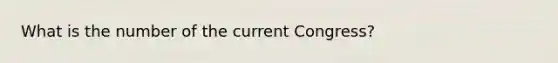 What is the number of the current Congress?